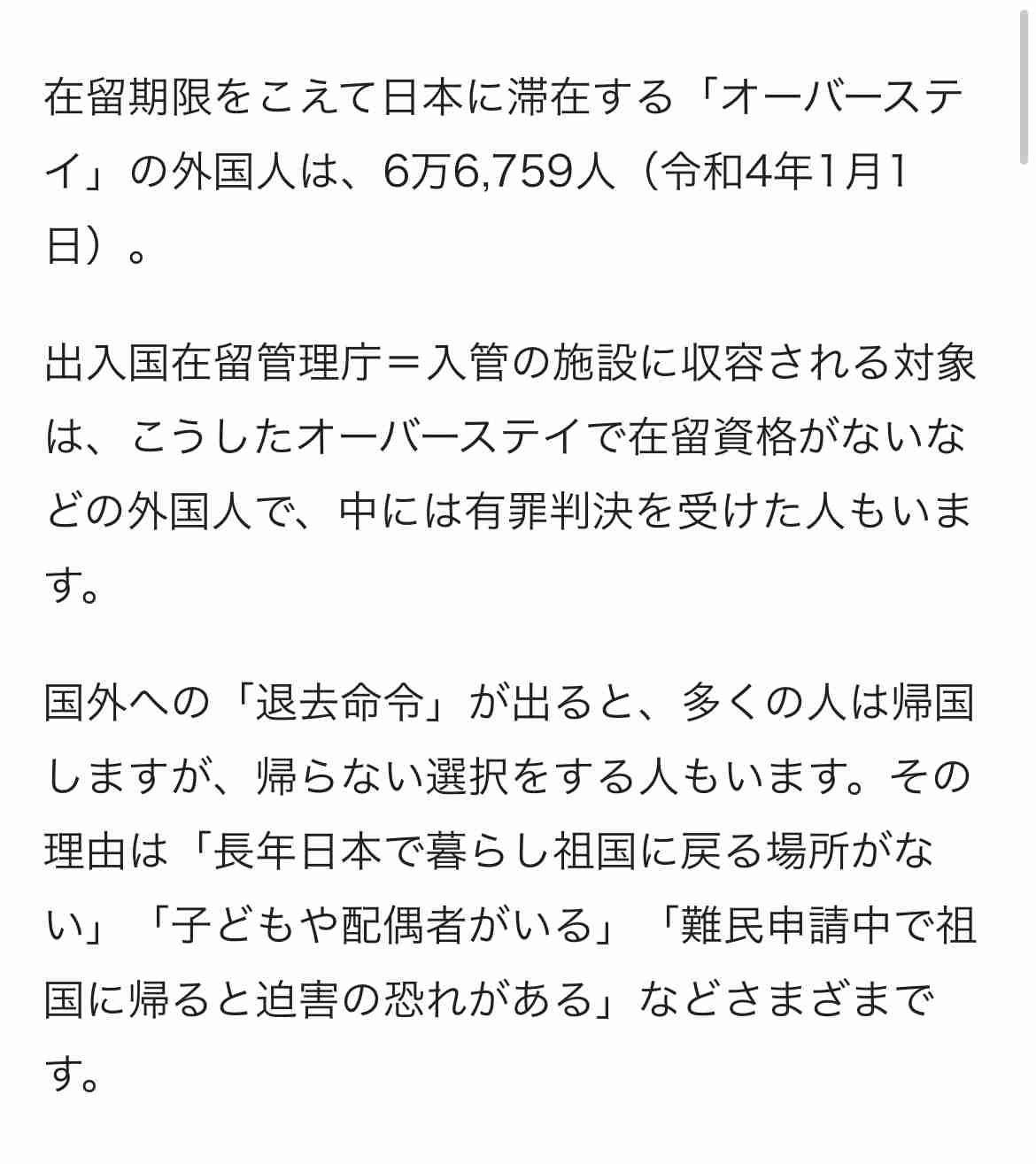 在留期限をこえて日本に滞在する「オーバーステイ」の外国人は、6万6,759人（令和4年1月1日）。

出入国在留管理庁＝入管の施設に収容される対象は、こうしたオーバーステイで在留資格がないなどの外国人で、中には有罪判決を受けた人もいます。

国外への「退去命令」が出ると、多くの人は帰国しますが、帰らない選択をする人もいます。その理由は「長年日本で暮らし祖国に戻る場所がない」「子どもや配偶者がいる」「難民申請中で祖国に帰ると迫害の恐れがある」などさまざまです。